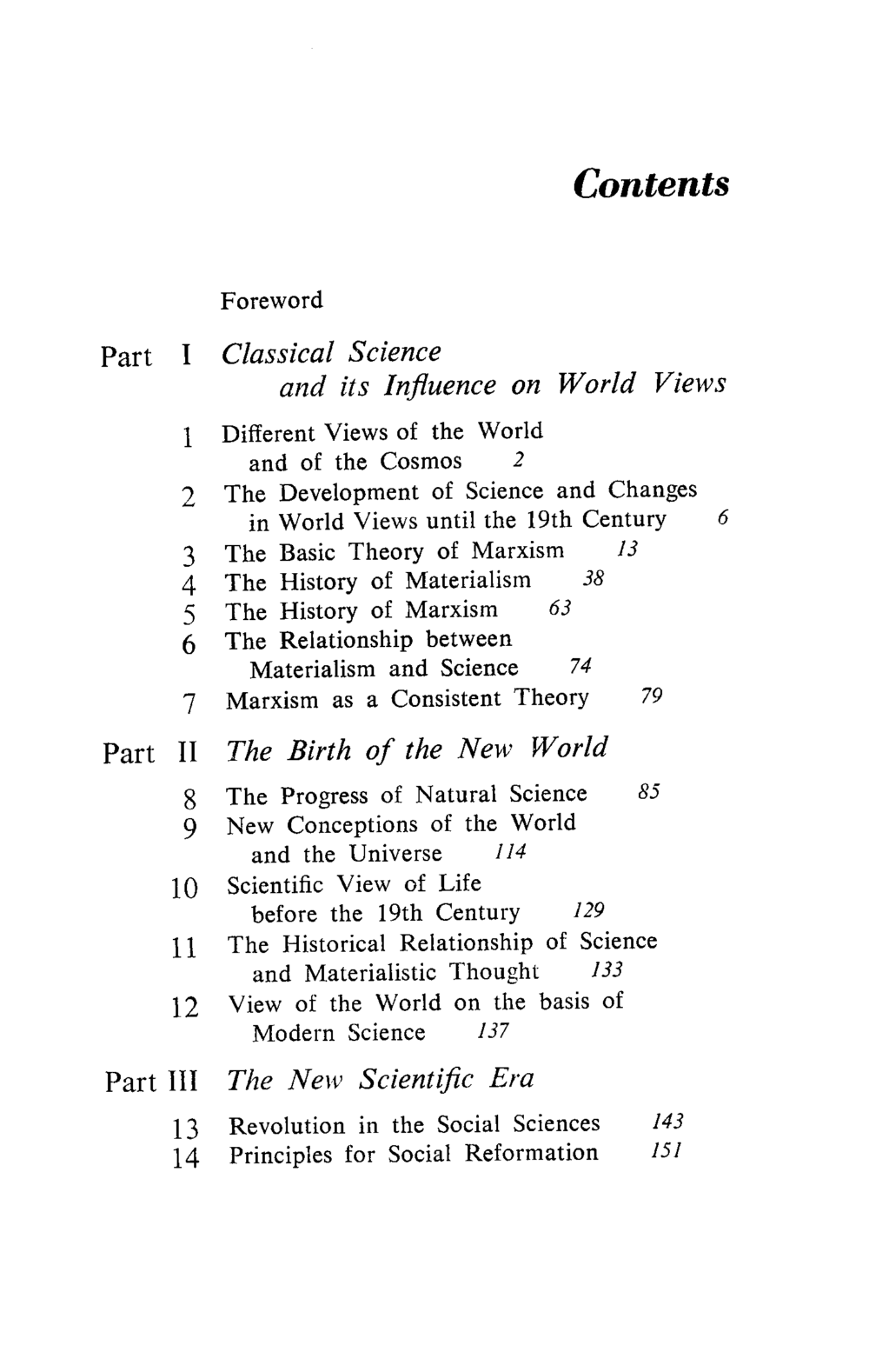 Contents

Foreword

Part I Classical Science and its Influence on World Views

1 Different Views of the World and of the Cosmos 2
2 The Development of Science and Changes in World Views until the 19th Century 6
3 The Basic Theory of Marxism 13
4 The History of Materialism 38
5 The History of Marxism 63
6 The Relationship between Materialism and Science 74
7 Marxism as a Consistent Theory 79

Part II The Birth of the New World

8 The Progress of Natural Science 85
9 New Conceptions of the World and the Universe 114
10 Scientific View of Life before the 19th Century 129
11 The Historical Relationship of Science and Materialistic Thought 133
12 View of the World on the basis of Modern Science 137

Part III The New Scientific Era

13 Revolution in the Social Sciences 143
14 Principles for Social Reformation 151